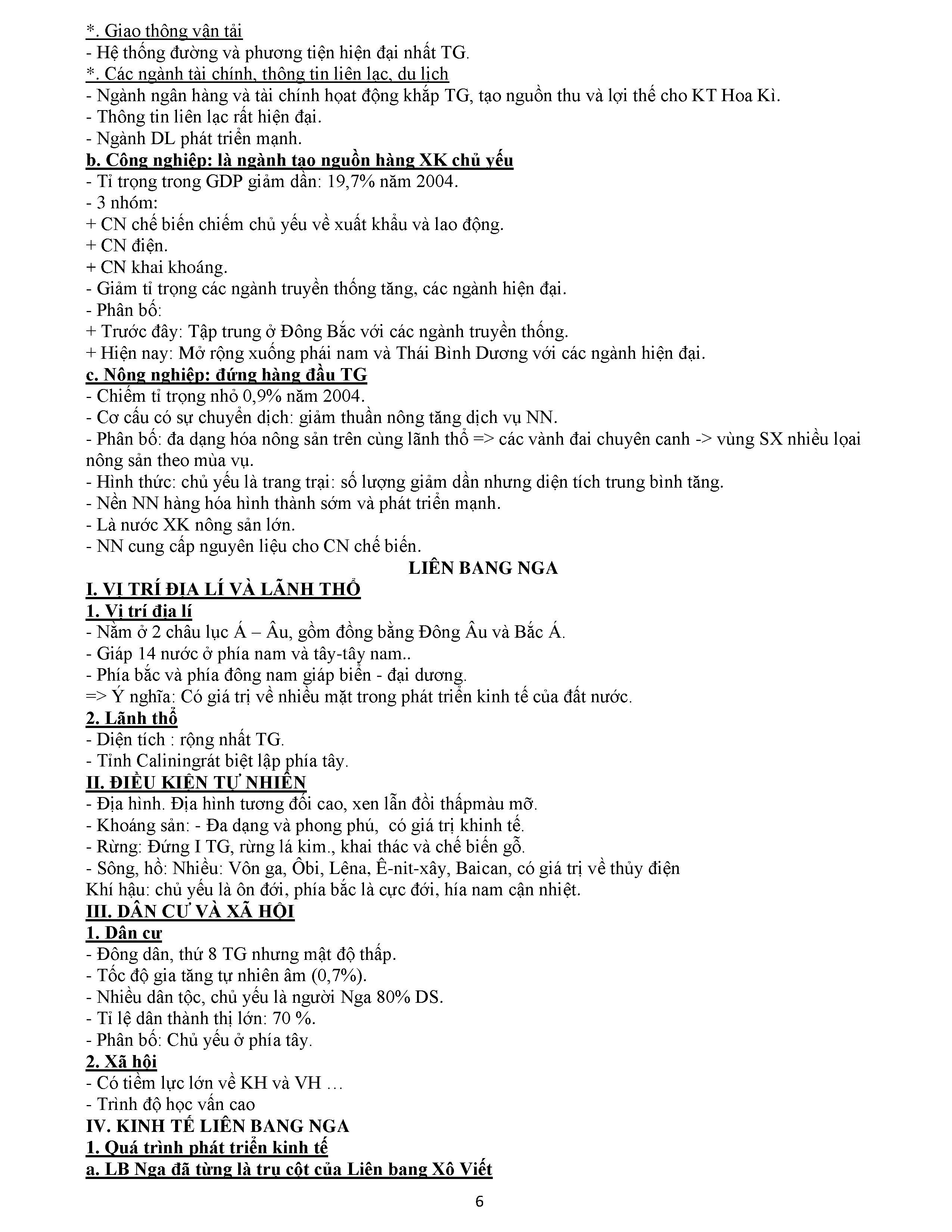 *. Giao thông vận tải
- Hệ thống đường và phương tiện hiện đại nhất TG.
*. Các ngành tài chính, thông tin liên lạc, du lịch
- Ngành ngân hàng và tài chính hoạt động khắp TG, tạo nguồn thu và lợi thế cho KT Hoa Kì.
- Thông tin liên lạc rất hiện đại.
- Ngành DL phát triển mạnh.
b. Công nghiệp: là ngành tạo nguồn hàng XK chủ yếu
- Tỉ trọng trong GDP giảm dần: 19,7% năm 2004.
- 3 nhóm:
+ CN chế biến chiếm chủ yếu về xuất khẩu và lao động.
+ CN điện.
+ CN khai khoáng.
- Giảm tỉ trọng các ngành truyền thống tăng, các ngành hiện đại.
- Phân bố:
+ Trước đây: Tập trung ở Đông Bắc với các ngành truyền thống.
+ Hiện nay: Mở rộng xuống phái nam và Thái Bình Dương với các ngành hiện đại.
c. Nông nghiệp: đứng hàng đầu TG
- Chiếm tỉ trọng nhỏ 0,9% năm 2004.
- Cơ cấu có sự chuyển dịch: giảm thuần nông tăng dịch vụ NN.
- Phân bố: đa dạng hóa nông sản trên cùng lãnh thổ => các vành đai chuyên canh -> vùng SX nhiều loại nông sản theo mùa vụ.
- Hình thức: chủ yếu là trang trại: số lượng giảm dần nhưng diện tích trung bình tăng.
- Nền NN hàng hóa hình thành sớm và phát triển mạnh.
- Là nước XK nông sản lớn.
- NN cung cấp nguyên liệu cho CN chế biến.

LIÊN BANG NGA

I. VỊ TRÍ ĐỊA LÍ VÀ LÃNH THỔ
1. Vị trí địa lí
- Nằm ở 2 châu lục Á – Âu, gồm đồng bằng Đông Âu và Bắc Á.
- Giáp 14 nước ở phía nam và tây-tây nam..
- Phía bắc và phía đông nam giáp biển - đại dương.
=> Ý nghĩa: Có giá trị về nhiều mặt trong phát triển kinh tế của đất nước.
2. Lãnh thổ
- Diện tích : rộng nhất TG.
- Tỉnh Caliningrát biệt lập phía tây.
II. ĐIỀU KIỆN TỰ NHIÊN
- Địa hình. Địa hình tương đối cao, xen lẫn đồi thấpmàu mỡ.
- Khoáng sản: - Đa dạng và phong phú, có giá trị khinh tế.
- Rừng: Đứng I TG, rừng lá kim., khai thác và chế biến gỗ.
- Sông, hồ: Nhiều: Vôn ga, Ôbi, Lêna, Ê-nit-xây, Baican, có giá trị về thủy điện
Khí hậu: chủ yếu là ôn đới, phía bắc là cực đới, hía nam cận nhiệt.
III. DÂN CƯ VÀ XÃ HỘI
1. Dân cư
- Đông dân, thứ 8 TG nhưng mật độ thấp.
- Tốc độ gia tăng tự nhiên âm (0,7%).
- Nhiều dân tộc, chủ yếu là người Nga 80% DS.
- Tỉ lệ dân thành thị lớn: 70 %.
- Phân bố: Chủ yếu ở phía tây.
2. Xã hội
- Có tiềm lực lớn về KH và VH …
- Trình độ học vấn cao
IV. KINH TẾ LIÊN BANG NGA
1. Quá trình phát triển kinh tế
a. LB Nga đã từng là trụ cột của Liên bang Xô Viết

6